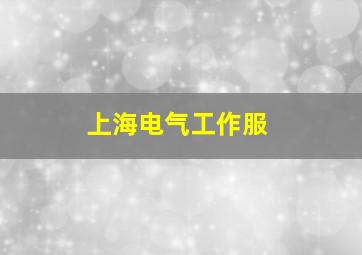 上海电气工作服